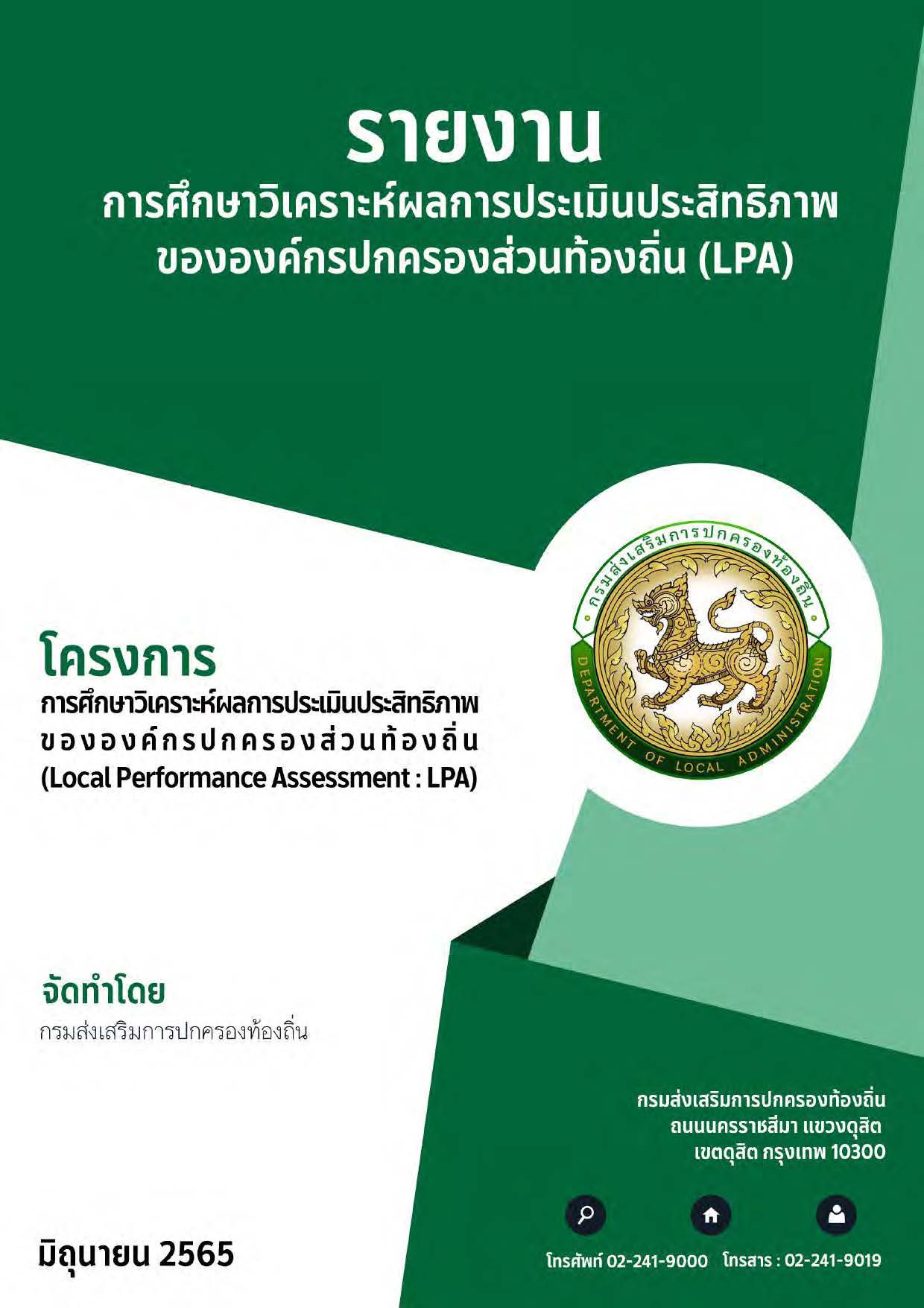 รายงาน
การศึกษาวิเคราะห์ผลการประเมินประสิทธิภาพ
ขององค์กรปกครองส่วนท้องถิ่น (LPA)

กรมส่งเสริมการปกครองท้องถิ่น
DEPARTMENT OF LOCAL ADMINISTRATION

โครงการ
การศึกษาวิเคราะห์ผลการประเมินประสิทธิภาพ
ขององค์กรปกครองส่วนท้องถิ่น
(Local Performance Assessment : LPA)

จัดทำโดย
กรมส่งเสริมการปกครองท้องถิ่น

กรมส่งเสริมการปกครองท้องถิ่น
ถนนนครราชสีมา แขวงดุสิต
เขตดุสิต กรุงเทพ 10300

มิถุนายน 2565

โทรศัพท์ 02-241-9000 โทรสาร : 02-241-9019